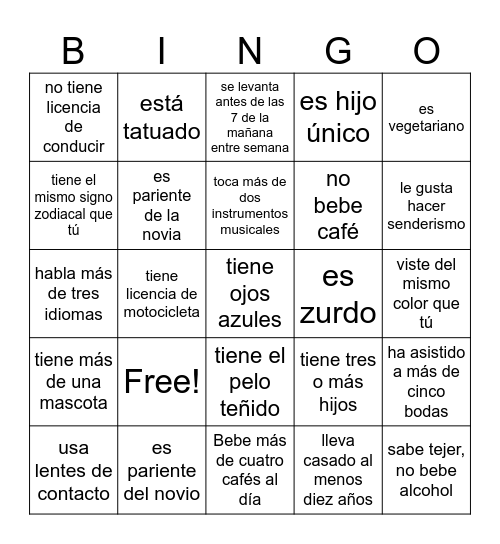 | B | I | N | G | O |
|---|---|---|---|---|
| no tiene licencia de conducir | está tatuado | se levanta antes de las 7 de la mañana entre semana | es hijo único | es vegetariano |
| tiene el mismo signo zodiacal que tú | es pariente de la novia | toca más de dos instrumentos musicales | no bebe café | le gusta hacer senderismo |
| habla más de tres idiomas | tiene licencia de motocicleta | tiene ojos azules | es zurdo | viste del mismo color que tú |
| tiene más de una mascota | Free! | tiene el pelo teñido | tiene tres o más hijos | ha asistido a más de cinco bodas |
| usa lentes de contacto | es pariente del novio | Bebe más de cuatro cafés al día | lleva casado al menos diez años | sabe tejer, no bebe alcohol |